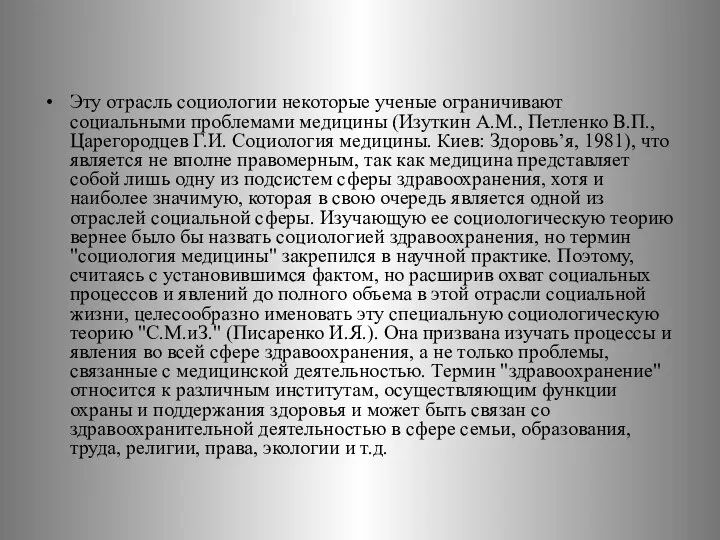 • Эту отрасль социологии некоторые ученые ограничивают социальными проблемами медицины (Изуткин А.М., Петленко В.П., Царегородцев Г.И. Социология медицины. Киев: Здоровь’я, 1981), что является не вполне правомерным, так как медицина представляет собой лишь одну из подсистем сферы здравоохранения, хотя и наиболее значимую, которая в свою очередь является одной из отраслей социальной сферы. Изучающую ее социологическую теорию вернее было бы назвать социологией здравоохранения, но термин "социология медицины" закрепился в научной практике. Поэтому, считаясь с установившимся фактом, но расширив охват социальных процессов и явлений до полного объема в этой отрасли социальной жизни, целесообразно именовать эту специальную социологическую теорию "С.М.иЗ." (Писаренко И.Я.). Она призвана изучать процессы и явления во всей сфере здравоохранения, а не только проблемы, связанные с медицинской деятельностью. Термин "здравоохранение" относится к различным институтам, осуществляющим функции охраны и поддержания здоровья и может быть связан со здравоохранительной деятельностью в сфере семьи, образования, труда, религии, права, экологии и т.д.